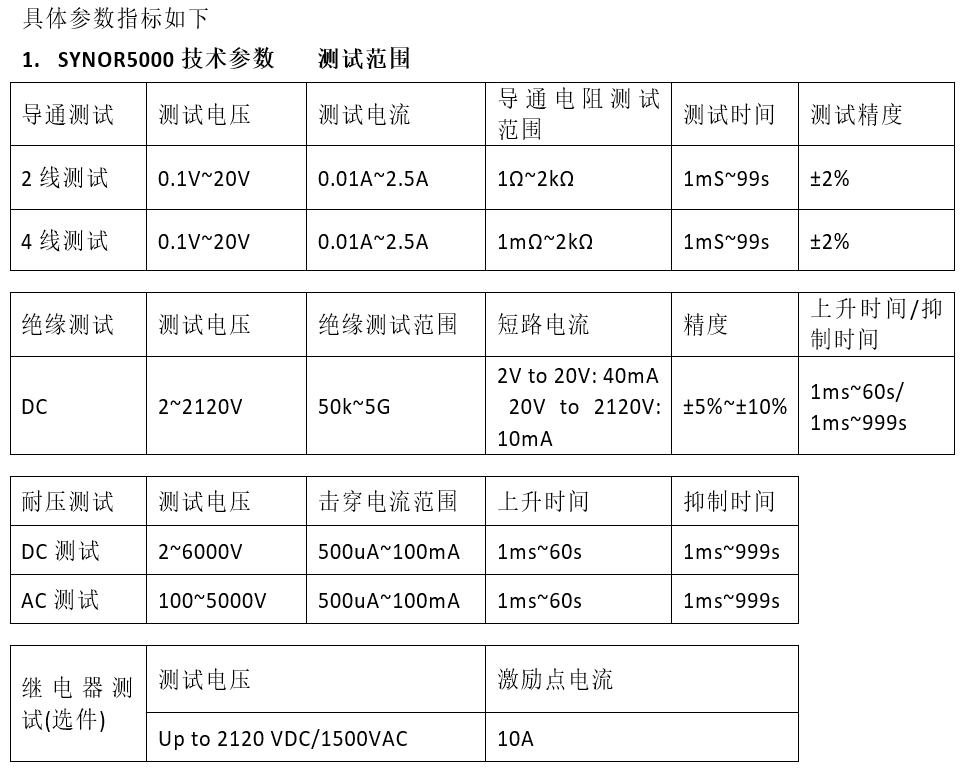 具体参数指标如下

1. SYNOR5000 技术参数　测试范围

| 导通测试 | 测试电压 | 测试电流 | 导通电阻测试范围 | 测试时间 | 测试精度 |
|---|---|---|---|---|---|
| 2 线测试 | 0.1V~20V | 0.01A~2.5A | 1Ω~2kΩ | 1mS~99s | ±2% |
| 4 线测试 | 0.1V~20V | 0.01A~2.5A | 1mΩ~2kΩ | 1mS~99s | ±2% |

| 绝缘测试 | 测试电压 | 绝缘测试范围 | 短路电流 | 精度 | 上升时间/抑制时间 |
|---|---|---|---|---|---|
| DC | 2~2120V | 50k~5G | 2V to 20V: 40mA 20V to 2120V: 10mA | ±5%~±10% | 1ms~60s/ 1ms~999s |

| 耐压测试 | 测试电压 | 击穿电流范围 | 上升时间 | 抑制时间 |
|---|---|---|---|---|
| DC 测试 | 2~6000V | 500uA~100mA | 1ms~60s | 1ms~999s |
| AC 测试 | 100~5000V | 500uA~100mA | 1ms~60s | 1ms~999s |

| 继电器测试(选件) | 测试电压 | 激励点电流 |
|---|---|---|
| | Up to 2120 VDC/1500VAC | 10A |